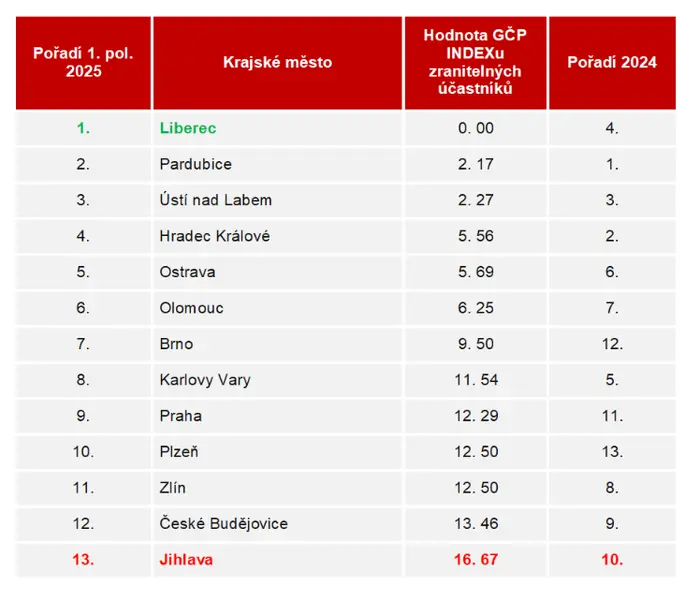 | Pořadí 1. pol. 2025 | Krajské město | Hodnota GČP INDEXu zranitelných účastníků | Pořadí 2024 |
|---|---|---|---|
| 1. | Liberec | 0. 00 | 4. |
| 2. | Pardubice | 2. 17 | 1. |
| 3. | Ústí nad Labem | 2. 27 | 3. |
| 4. | Hradec Králové | 5. 56 | 2. |
| 5. | Ostrava | 5. 69 | 6. |
| 6. | Olomouc | 6. 25 | 7. |
| 7. | Brno | 9. 50 | 12. |
| 8. | Karlovy Vary | 11. 54 | 5. |
| 9. | Praha | 12. 29 | 11. |
| 10. | Plzeň | 12. 50 | 13. |
| 11. | Zlín | 12. 50 | 8. |
| 12. | České Budějovice | 13. 46 | 9. |
| 13. | Jihlava | 16. 67 | 10. |